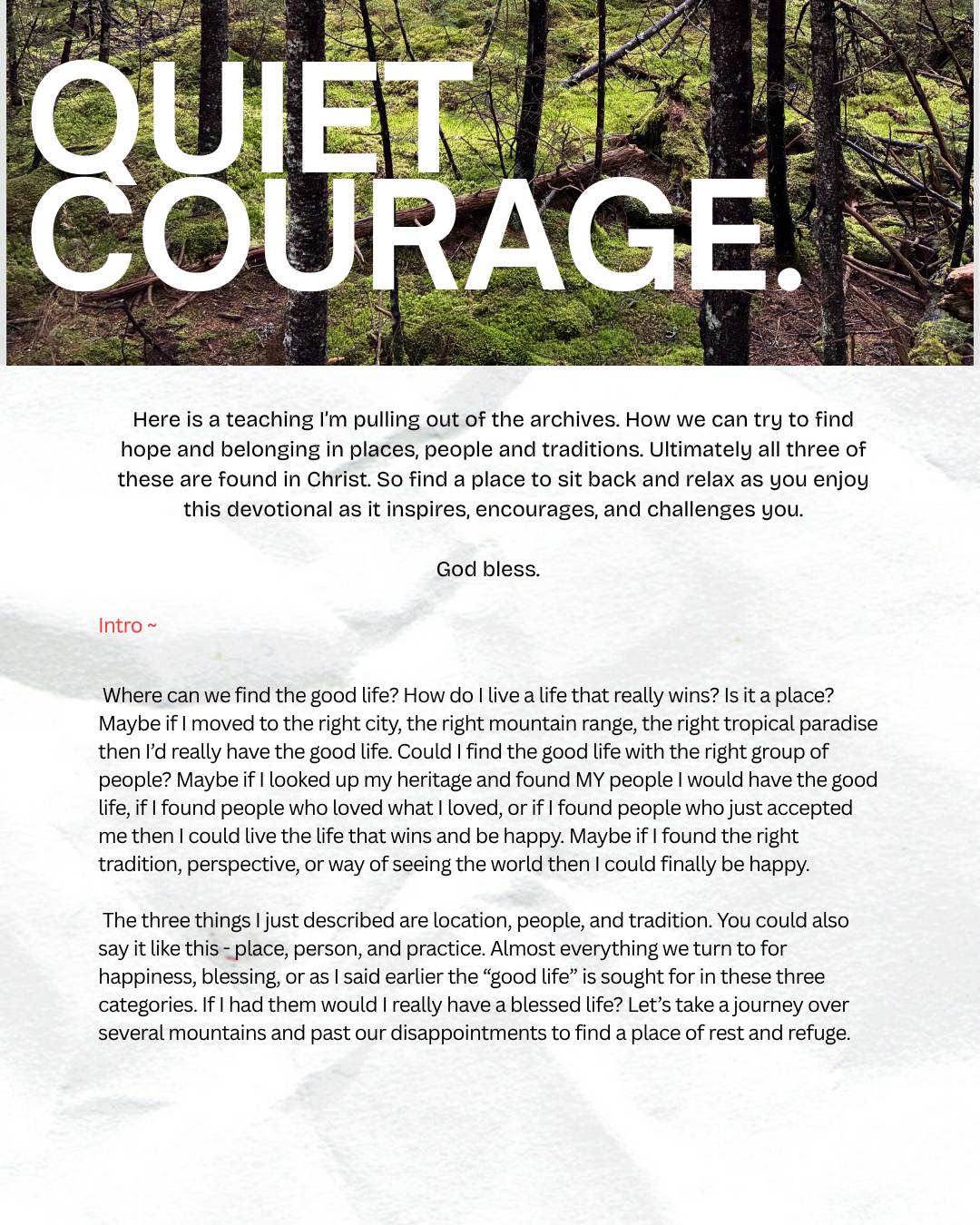 QUIET COURAGE.

Here is a teaching I'm pulling out of the archives. How we can try to find hope and belonging in places, people and traditions. Ultimately all three of these are found in Christ. So find a place to sit back and relax as you enjoy this devotional as it inspires, encourages, and challenges you.

God bless.

Intro ~

Where can we find the good life? How do I live a life that really wins? Is it a place? Maybe if I moved to the right city, the right mountain range, the right tropical paradise then I'd really have the good life. Could I find the good life with the right group of people? Maybe if I looked up my heritage and found MY people I would have the good life, if I found people who loved what I loved, or if I found people who just accepted me then I could live the life that wins and be happy. Maybe if I found the right tradition, perspective, or way of seeing the world then I could finally be happy.

The three things I just described are location, people, and tradition. You could also say it like this - place, person, and practice. Almost everything we turn to for happiness, blessing, or as I said earlier the "good life" is sought for in these three categories. If I had them would I really have a blessed life? Let's take a journey over several mountains and past our disappointments to find a place of rest and refuge.